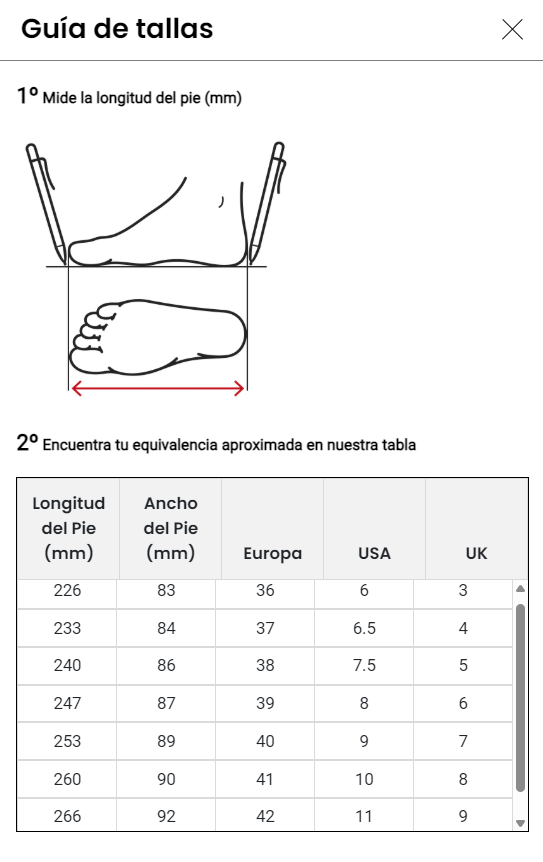 Guía de tallas

1º Mide la longitud del pie (mm)

2º Encuentra tu equivalencia aproximada en nuestra tabla

| Longitud del Pie (mm) | Ancho del Pie (mm) | Europa | USA | UK |
|---|---|---|---|---|
| 226 | 83 | 36 | 6 | 3 |
| 233 | 84 | 37 | 6.5 | 4 |
| 240 | 86 | 38 | 7.5 | 5 |
| 247 | 87 | 39 | 8 | 6 |
| 253 | 89 | 40 | 9 | 7 |
| 260 | 90 | 41 | 10 | 8 |
| 266 | 92 | 42 | 11 | 9 |